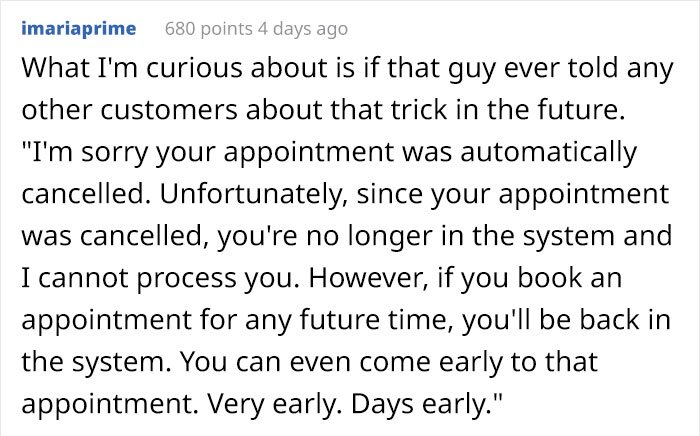 imariaprime 680 points 4 days ago

What I'm curious about is if that guy ever told any other customers about that trick in the future. "I'm sorry your appointment was automatically cancelled. Unfortunately, since your appointment was cancelled, you're no longer in the system and I cannot process you. However, if you book an appointment for any future time, you'll be back in the system. You can even come early to that appointment. Very early. Days early."